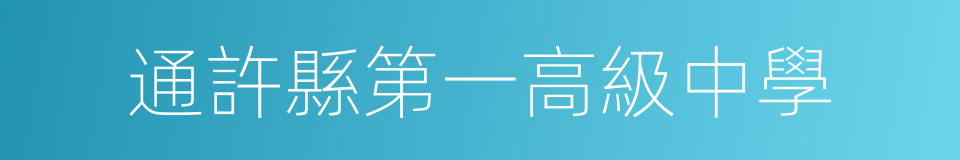 通許縣第一高級中學